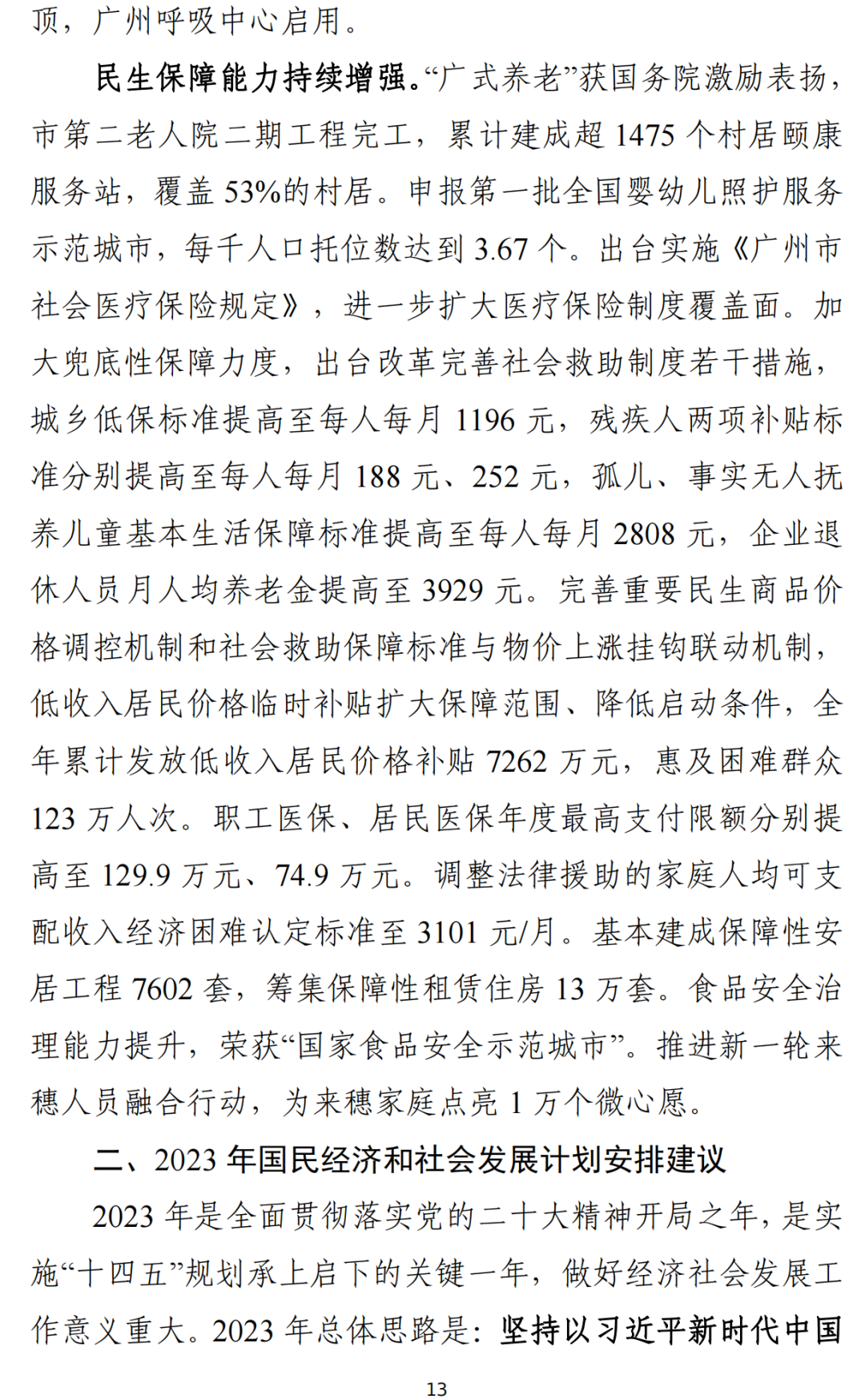 顶，广州呼吸中心启用。

民生保障能力持续增强。“广式养老”获国务院激励表扬，市第二老人院二期工程完工，累计建成超 1475 个村居颐康服务站，覆盖 53%的村居。申报第一批全国婴幼儿照护服务示范城市，每千人口托位数达到 3.67 个。出台实施《广州市社会医疗保险规定》，进一步扩大医疗保险制度覆盖面。加大兜底性保障力度，出台改革完善社会救助制度若干措施，城乡低保标准提高至每人每月 1196 元，残疾人两项补贴标准分别提高至每人每月 188 元、252 元，孤儿、事实无人抚养儿童基本生活保障标准提高至每人每月 2808 元，企业退休人员月人均养老金提高至 3929 元。完善重要民生商品价格调控机制和社会救助保障标准与物价上涨挂钩联动机制，低收入居民价格临时补贴扩大保障范围、降低启动条件，全年累计发放低收入居民价格补贴 7262 万元，惠及困难群众 123 万人次。职工医保、居民医保年度最高支付限额分别提高至 129.9 万元、74.9 万元。调整法律援助的家庭人均可支配收入经济困难认定标准至 3101 元/月。基本建成保障性安居工程 7602 套，筹集保障性租赁住房 13 万套。食品安全治理能力提升，荣获“国家食品安全示范城市”。推进新一轮来穗人员融合行动，为来穗家庭点亮 1 万个微心愿。

二、2023 年国民经济和社会发展计划安排建议

2023 年是全面贯彻落实党的二十大精神开局之年，是实施“十四五”规划承上启下的关键一年，做好经济社会发展工作意义重大。2023 年总体思路是：坚持以习近平新时代中国

13